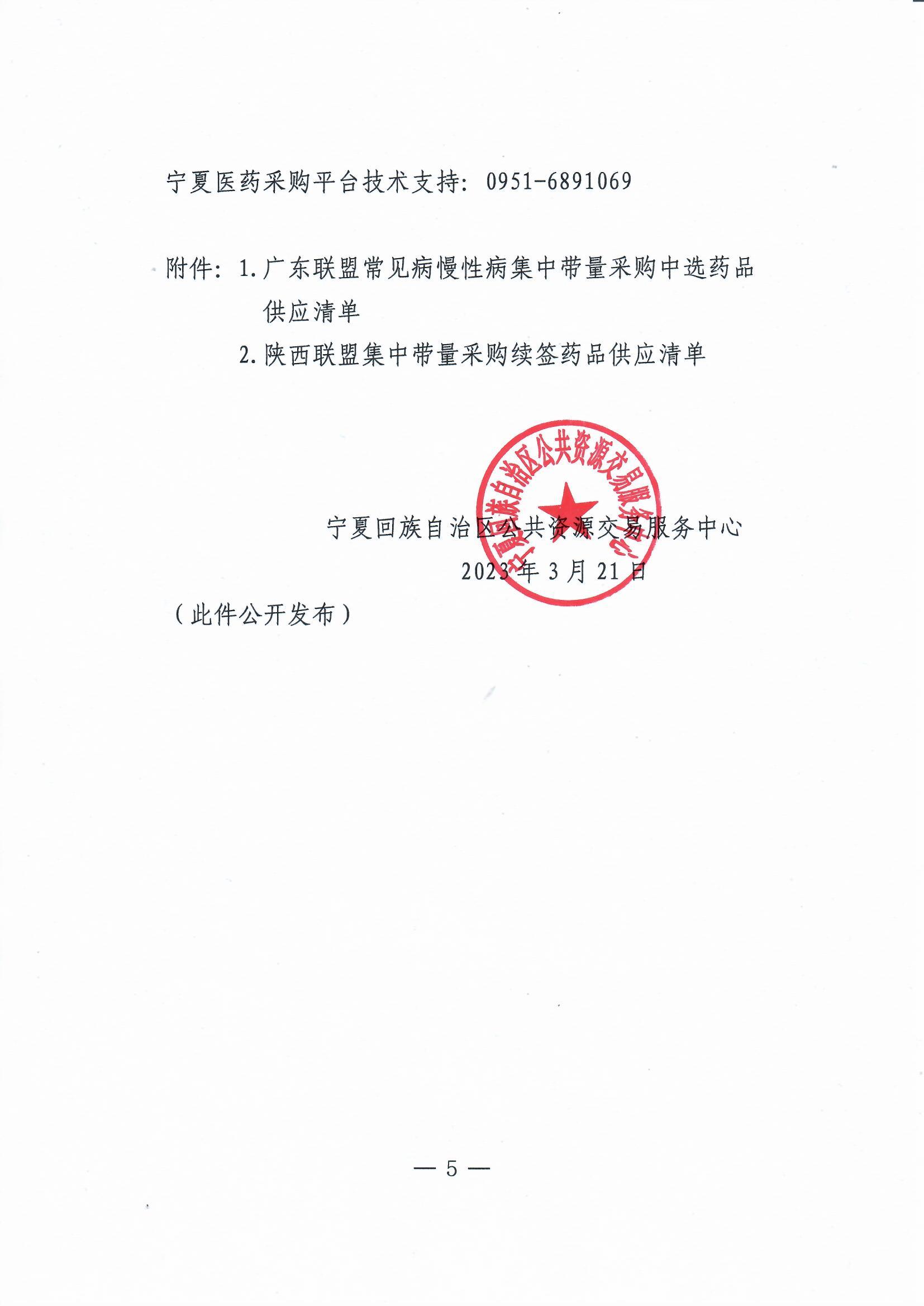 宁夏医药采购平台技术支持：0951-6891069

附件：1.广东联盟常见病慢性病集中带量采购中选药品供应清单

2.陕西联盟集中带量采购续签药品供应清单

宁夏回族自治区公共资源交易服务中心

宁夏回族自治区公共资源交易服务中心
2023年3月21日

（此件公开发布）

— 5 —